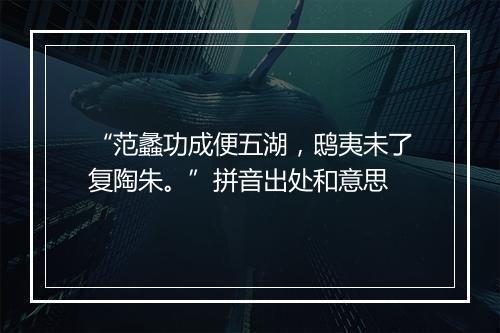 “范蠡功成便五湖，鸱夷未了复陶朱。”拼音出处和意思